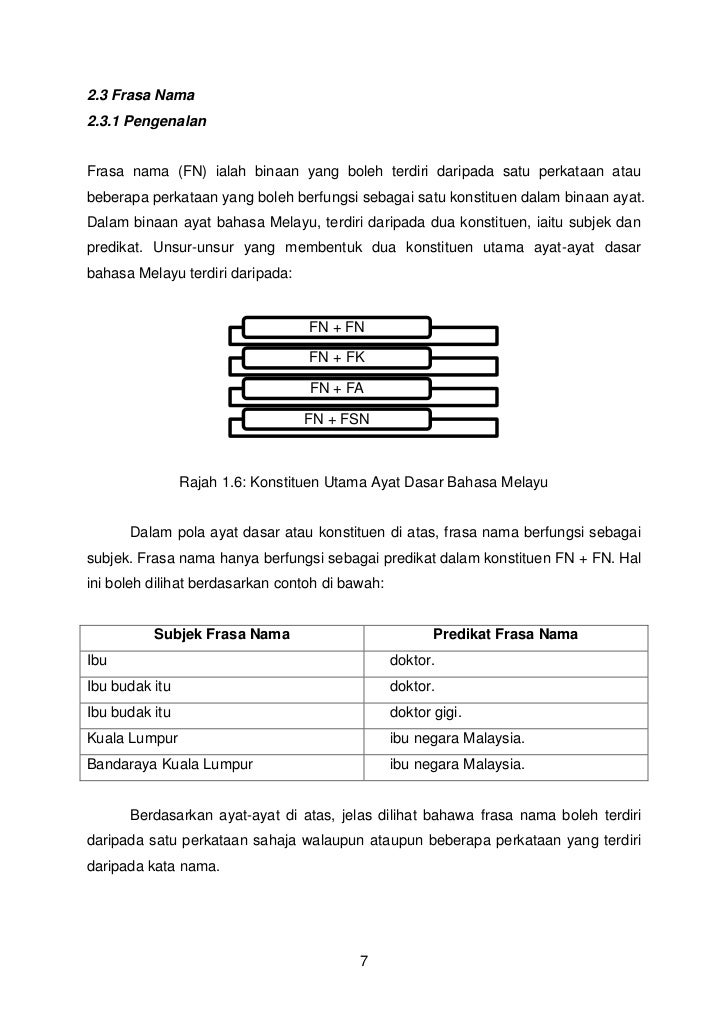 2.3 Frasa Nama
2.3.1 Pengenalan

Frasa nama (FN) ialah binaan yang boleh terdiri daripada satu perkataan atau beberapa perkataan yang boleh berfungsi sebagai satu konstituen dalam binaan ayat. Dalam binaan ayat bahasa Melayu, terdiri daripada dua konstituen, iaitu subjek dan predikat. Unsur-unsur yang membentuk dua konstituen utama ayat-ayat dasar bahasa Melayu terdiri daripada:

FN + FN
FN + FK
FN + FA
FN + FSN

Rajah 1.6: Konstituen Utama Ayat Dasar Bahasa Melayu

Dalam pola ayat dasar atau konstituen di atas, frasa nama berfungsi sebagai subjek. Frasa nama hanya berfungsi sebagai predikat dalam konstituen FN + FN. Hal ini boleh dilihat berdasarkan contoh di bawah:

| Subjek Frasa Nama | Predikat Frasa Nama |
|---|---|
| Ibu | doktor. |
| Ibu budak itu | doktor. |
| Ibu budak itu | doktor gigi. |
| Kuala Lumpur | ibu negara Malaysia. |
| Bandaraya Kuala Lumpur | ibu negara Malaysia. |

Berdasarkan ayat-ayat di atas, jelas dilihat bahawa frasa nama boleh terdiri daripada satu perkataan sahaja walaupun ataupun beberapa perkataan yang terdiri daripada kata nama.

7